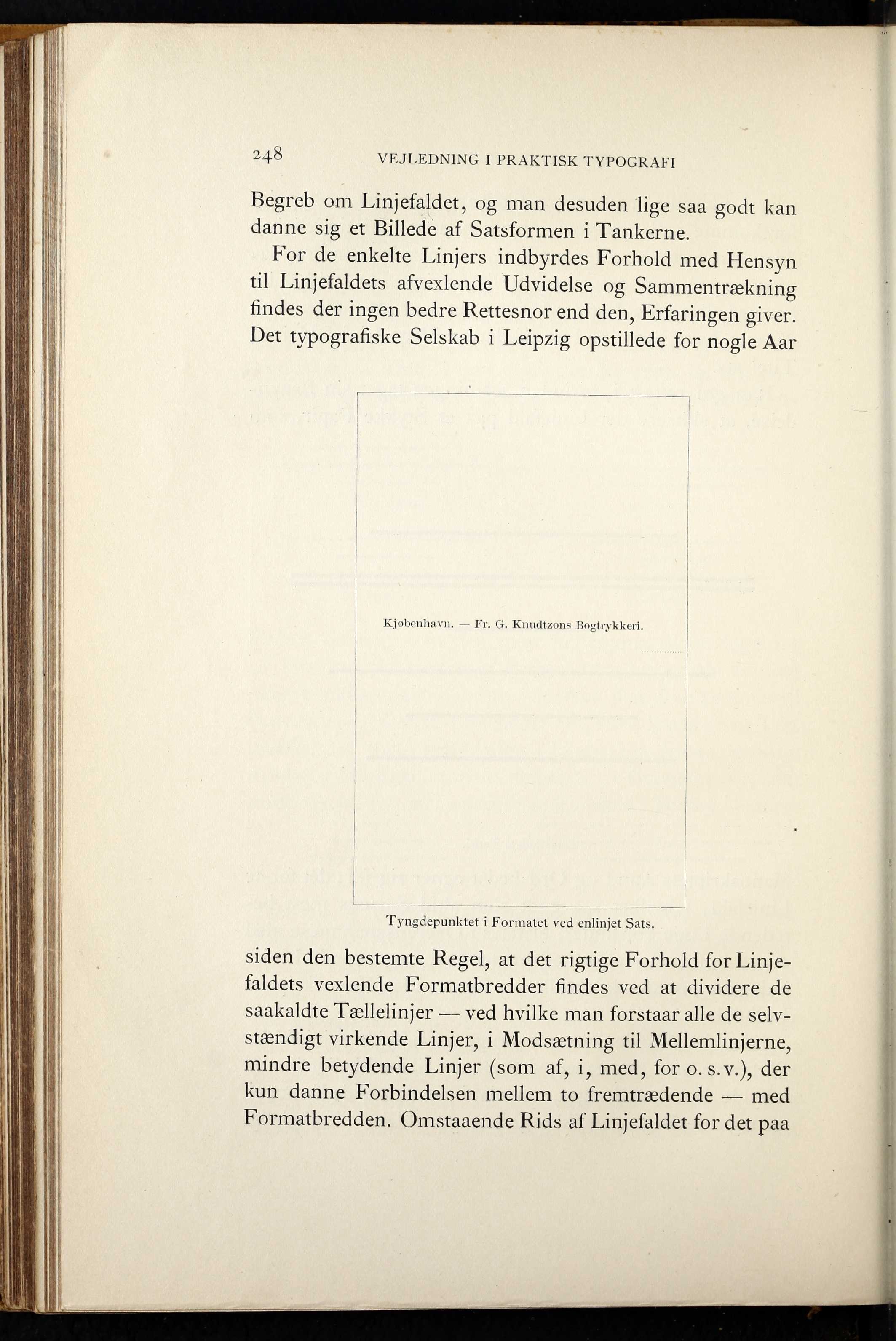 248 VEJLEDNING I PRAKTISK TYPOGRAFI

Begreb om Linjefaldet, og man desuden lige saa godt kan danne sig et Billede af Satsformen i Tankerne.

For de enkelte Linjers indbyrdes Forhold med Hensyn til Linjefaldets afvexlende Udvidelse og Sammentrækning findes der ingen bedre Rettesnor end den, Erfaringen giver. Det typografiske Selskab i Leipzig opstillede for nogle Aar

Kjøbenhavn. — Fr. G. Knudtzons Bogtrykkeri.

Tyngdepunktet i Formatet ved enlinjet Sats.

siden den bestemte Regel, at det rigtige Forhold for Linjefaldets vexlende Formatbredder findes ved at dividere de saakaldte Tællelinjer — ved hvilke man forstaar alle de selvstændigt virkende Linjer, i Modsætning til Mellemlinjerne, mindre betydende Linjer (som af, i, med, for o. s. v.), der kun danne Forbindelsen mellem to fremtrædende — med Formatbredden. Omstaaende Rids af Linjefaldet for det paa